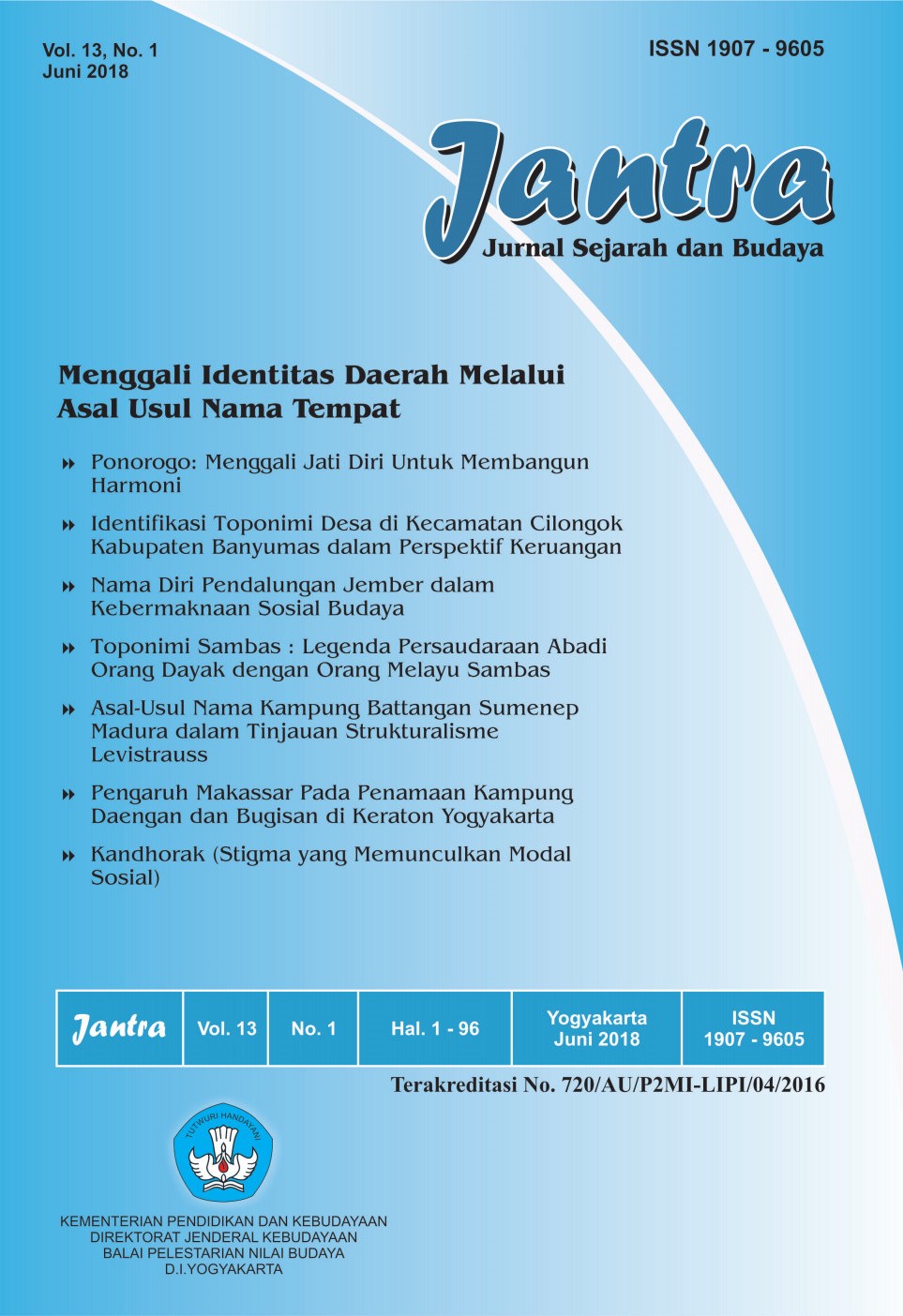 Vol. 13, No. 1
Juni 2018

ISSN 1907 - 9605

Jantra
Jurnal Sejarah dan Budaya

Menggali Identitas Daerah Melalui Asal Usul Nama Tempat

Ponorogo: Menggali Jati Diri Untuk Membangun Harmoni

Identifikasi Toponimi Desa di Kecamatan Cilongok Kabupaten Banyumas dalam Perspektif Keruangan

Nama Diri Pendalungan Jember dalam Kebermaknaan Sosial Budaya

Toponimi Sambas : Legenda Persaudaraan Abadi Orang Dayak dengan Orang Melayu Sambas

Asal-Usul Nama Kampung Battangan Sumenep Madura dalam Tinjauan Strukturalisme Levistrauss

Pengaruh Makassar Pada Penamaan Kampung Daengan dan Bugisan di Keraton Yogyakarta

Kandhorak (Stigma yang Memunculkan Modal Sosial)

| Jantra | Vol. 13 | No. 1 | Hal. 1 - 96 | Yogyakarta Juni 2018 | ISSN 1907 - 9605 |
|---|---|---|---|---|---|

Terakreditasi No. 720/AU/P2MI-LIPI/04/2016

TUT WURI HANDAYANI

KEMENTERIAN PENDIDIKAN DAN KEBUDAYAAN
DIREKTORAT JENDERAL KEBUDAYAAN
BALAI PELESTARIAN NILAI BUDAYA
D.I.YOGYAKARTA